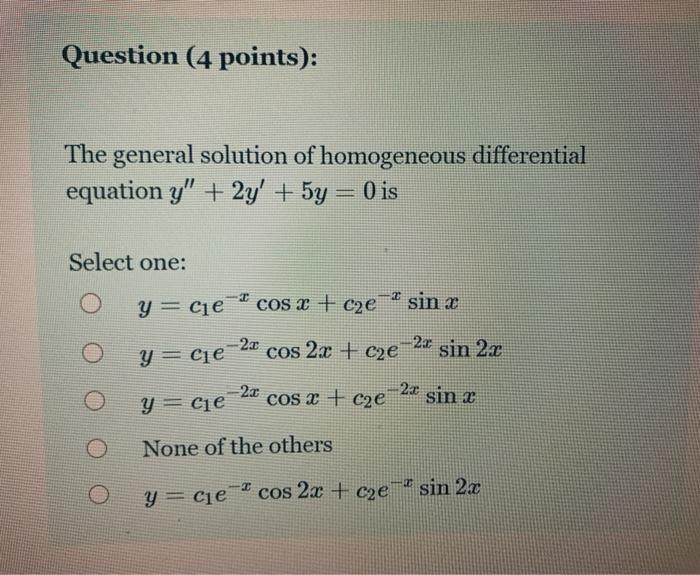 Question (4 points):

The general solution of homogeneous differential equation $y'' + 2y' + 5y = 0$ is

Select one:

$y = c_1e^{-x}\cos x + c_2e^{-x}\sin x$

$y = c_1e^{-2x}\cos 2x + c_2e^{-2x}\sin 2x$

$y = c_1e^{-2x}\cos x + c_2e^{-2x}\sin x$

None of the others

$y = c_1e^{-x}\cos 2x + c_2e^{-x}\sin 2x$